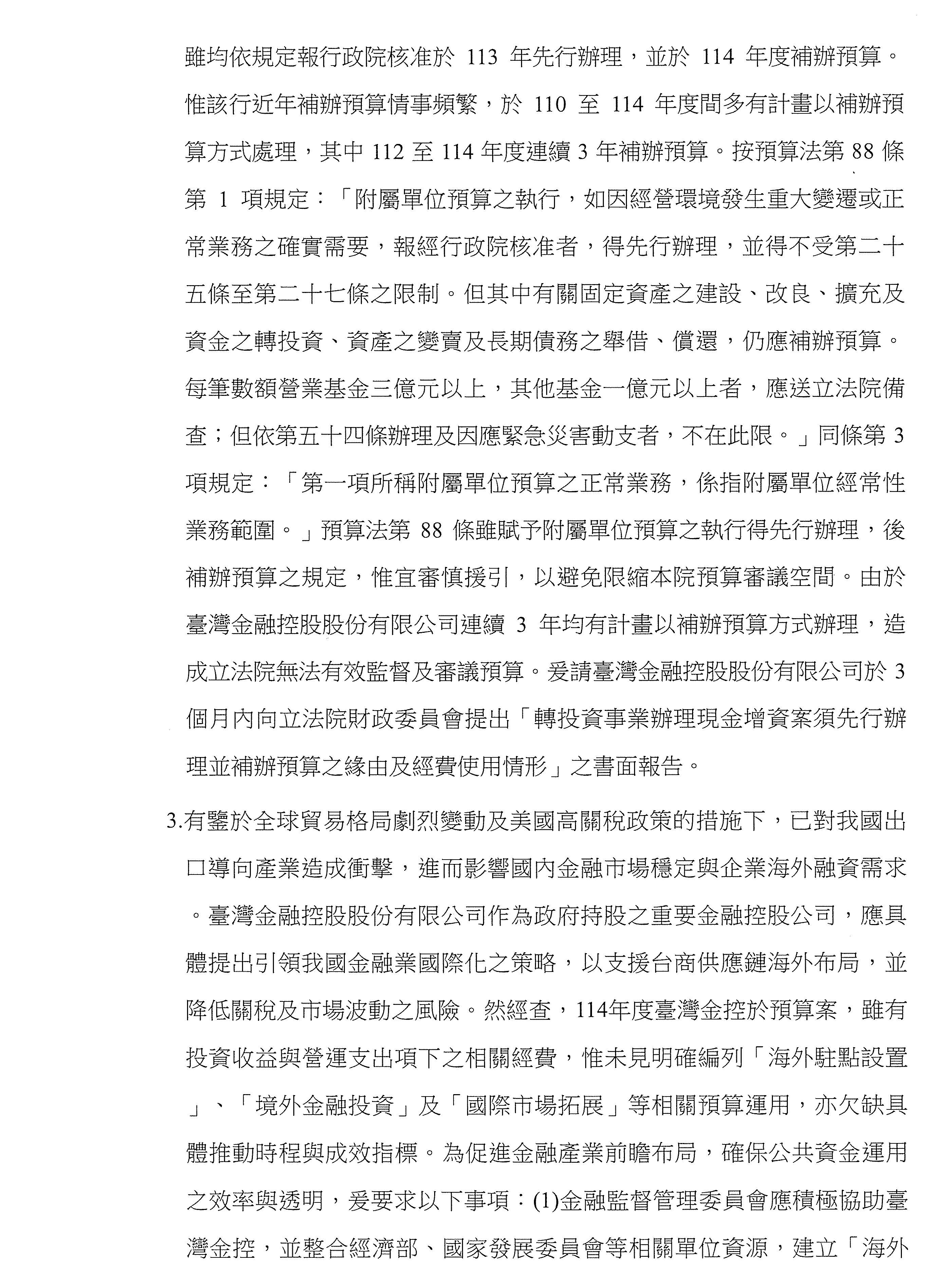 雖均依規定報行政院核准於 113 年先行辦理，並於 114 年度補辦預算。惟該行近年補辦預算情事頻繁，於 110 至 114 年度間多有計畫以補辦預算方式處理，其中 112 至 114 年度連續 3 年補辦預算。按預算法第 88 條第 1 項規定：「附屬單位預算之執行，如因經營環境發生重大變遷或正常業務之確實需要，報經行政院核准者，得先行辦理，並得不受第二十五條至第二十七條之限制。但其中有關固定資產之建設、改良、擴充及資金之轉投資、資產之變賣及長期債務之舉借、償還，仍應補辦預算。每筆數額營業基金三億元以上，其他基金一億元以上者，應送立法院備查；但依第五十四條辦理及因應緊急災害動支者，不在此限。」同條第 3 項規定：「第一項所稱附屬單位預算之正常業務，係指附屬單位經常性業務範圍。」預算法第 88 條雖賦予附屬單位預算之執行得先行辦理，後補辦預算之規定，惟宜審慎援引，以避免限縮本院預算審議空間。由於臺灣金融控股股份有限公司連續 3 年均有計畫以補辦預算方式辦理，造成立法院無法有效監督及審議預算。爰請臺灣金融控股股份有限公司於 3 個月內向立法院財政委員會提出「轉投資事業辦理現金增資案須先行辦理並補辦預算之緣由及經費使用情形」之書面報告。

3.有鑒於全球貿易格局劇烈變動及美國高關稅政策的措施下，已對我國出口導向產業造成衝擊，進而影響國內金融市場穩定與企業海外融資需求。臺灣金融控股股份有限公司作為政府持股之重要金融控股公司，應具體提出引領我國金融業國際化之策略，以支援台商供應鏈海外布局，並降低關稅及市場波動之風險。然經查，114年度臺灣金控於預算案，雖有投資收益與營運支出項下之相關經費，惟未見明確編列「海外駐點設置」、「境外金融投資」及「國際市場拓展」等相關預算運用，亦欠缺具體推動時程與成效指標。為促進金融產業前瞻布局，確保公共資金運用之效率與透明，爰要求以下事項：(1)金融監督管理委員會應積極協助臺灣金控，並整合經濟部、國家發展委員會等相關單位資源，建立「海外